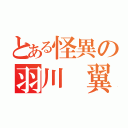 とある怪異の
羽川　翼